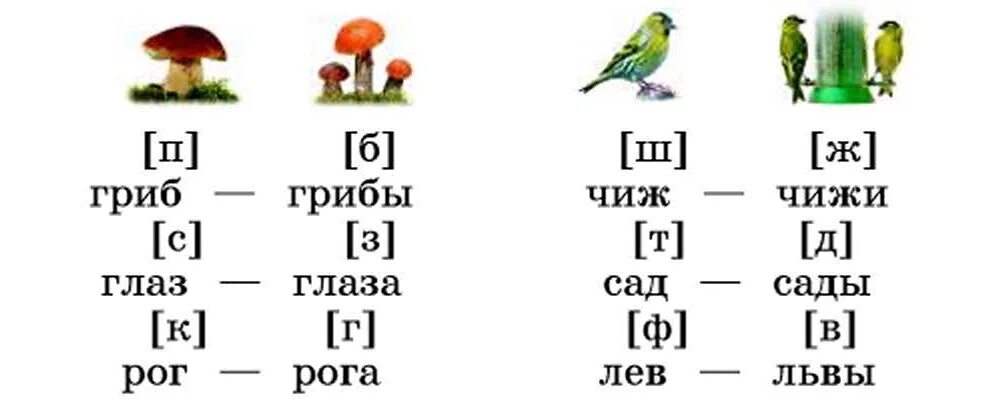 [п] [б]
гриб — грибы
[с] [з]
глаз — глаза
[к] [г]
рог — рога

[ш] [ж]
чиж — чижи
[т] [д]
сад — сады
[ф] [в]
лев — львы